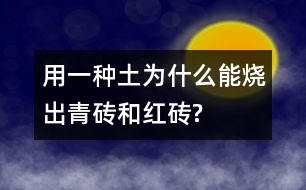 用一种土为什么能烧出青砖和红砖?